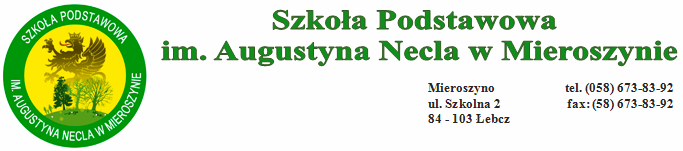 SZKOŁA PODSTAWOWA
IM. AUGUSTYNA NECLA W MIEROSZYNIE

Szkoła Podstawowa
im. Augustyna Necla w Mieroszynie

Mieroszyno
ul. Szkolna 2
84 - 103 Łebcz

tel. (058) 673-83-92
fax: (58) 673-83-92